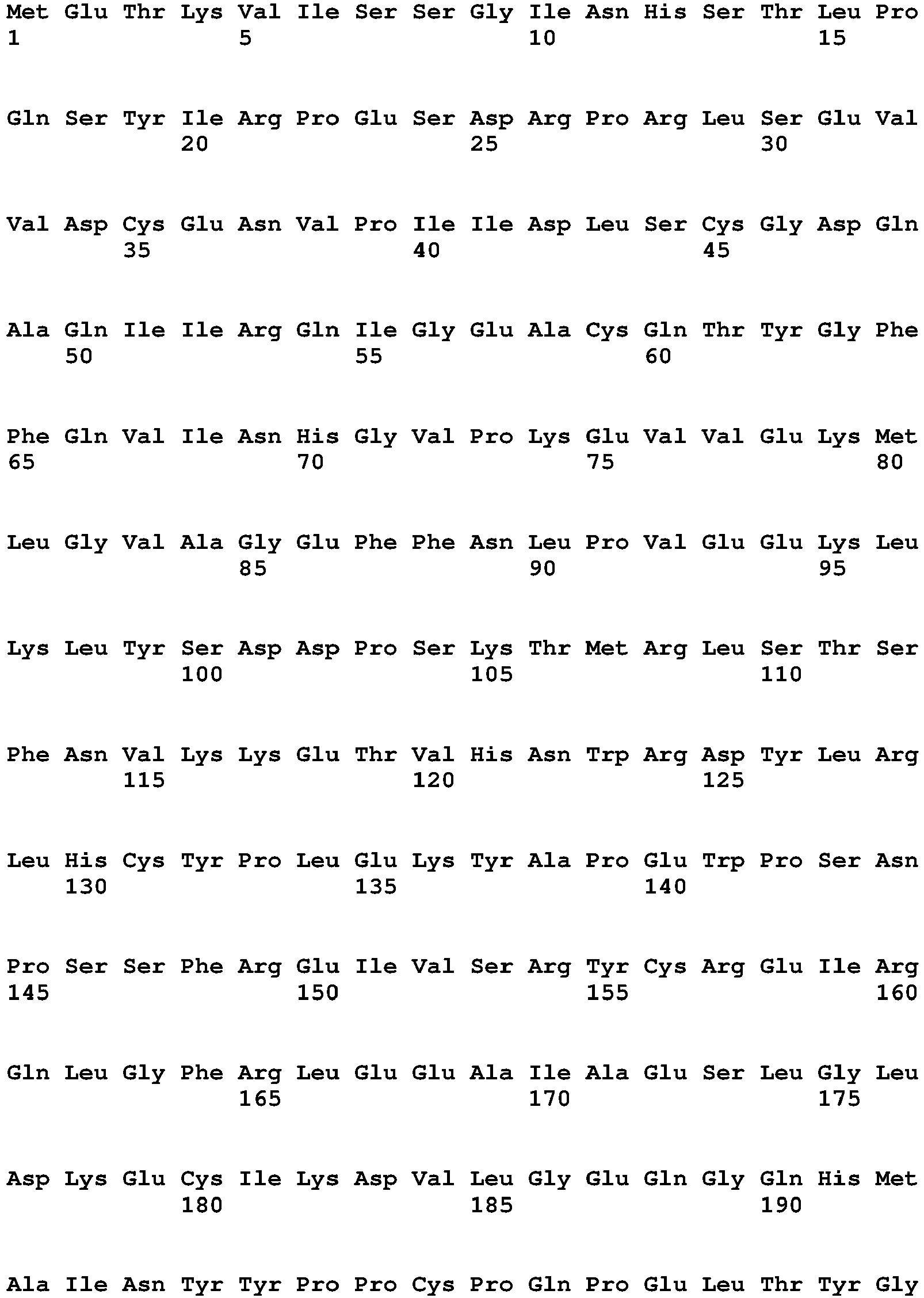 Met Glu Thr Lys Val Ile Ser Ser Gly Ile Asn His Ser Thr Leu Pro
1               5                   10                  15

Gln Ser Tyr Ile Arg Pro Glu Ser Asp Arg Pro Arg Leu Ser Glu Val
            20                  25                  30

Val Asp Cys Glu Asn Val Pro Ile Ile Asp Leu Ser Cys Gly Asp Gln
        35                  40                  45

Ala Gln Ile Ile Arg Gln Ile Gly Glu Ala Cys Gln Thr Tyr Gly Phe
    50                  55                  60

Phe Gln Val Ile Asn His Gly Val Pro Lys Glu Val Val Glu Lys Met
65                  70                  75                  80

Leu Gly Val Ala Gly Glu Phe Phe Asn Leu Pro Val Glu Glu Lys Leu
                85                  90                  95

Lys Leu Tyr Ser Asp Asp Pro Ser Lys Thr Met Arg Leu Ser Thr Ser
            100                 105                 110

Phe Asn Val Lys Lys Glu Thr Val His Asn Trp Arg Asp Tyr Leu Arg
        115                 120                 125

Leu His Cys Tyr Pro Leu Glu Lys Tyr Ala Pro Glu Trp Pro Ser Asn
    130                 135                 140

Pro Ser Ser Phe Arg Glu Ile Val Ser Arg Tyr Cys Arg Glu Ile Arg
145                 150                 155                 160

Gln Leu Gly Phe Arg Leu Glu Glu Ala Ile Ala Glu Ser Leu Gly Leu
                165                 170                 175

Asp Lys Glu Cys Ile Lys Asp Val Leu Gly Glu Gln Gly Gln His Met
            180                 185                 190

Ala Ile Asn Tyr Tyr Pro Pro Cys Pro Gln Pro Glu Leu Thr Tyr Gly